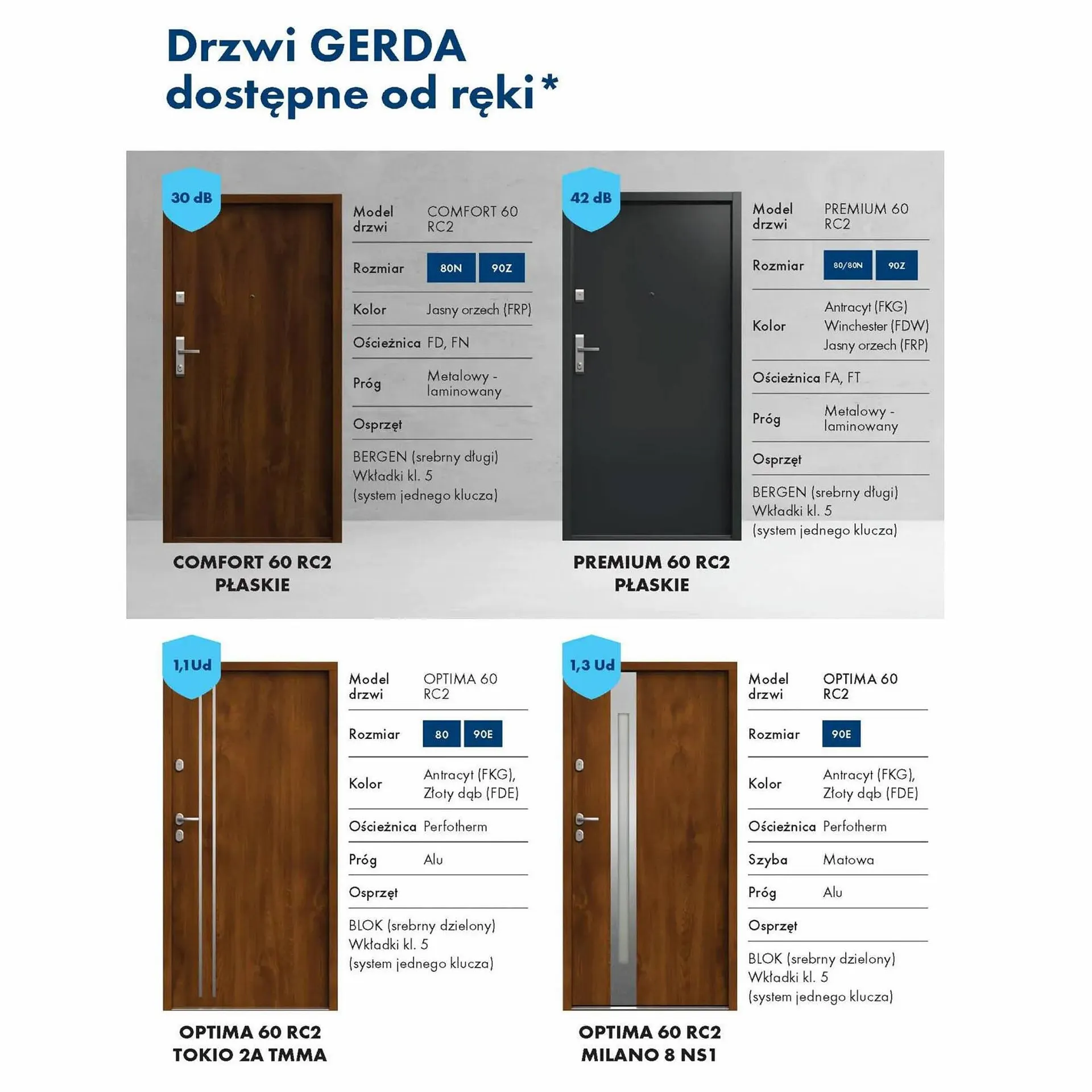 Drzwi GERDA
dostępne od ręki*

30 dB

Model drzwi
COMFORT 60 RC2

Rozmiar
80N
90Z

Kolor
Jasny orzech (FRP)

Ościeżnica
FD, FN

Próg
Metalowy - laminowany

Osprzęt

BERGEN (srebrny długi)
Wkładki kl. 5
(system jednego klucza)

COMFORT 60 RC2
PŁASKIE

42 dB

Model drzwi
PREMIUM 60 RC2

Rozmiar
80/80N
90Z

Kolor
Antracyt (FKG)
Winchester (FDW)
Jasny orzech (FRP)

Ościeżnica
FA, FT

Próg
Metalowy - laminowany

Osprzęt

BERGEN (srebrny długi)
Wkładki kl. 5
(system jednego klucza)

PREMIUM 60 RC2
PŁASKIE

1,1Ud

Model drzwi
OPTIMA 60 RC2

Rozmiar
80
90E

Kolor
Antracyt (FKG),
Złoty dąb (FDE)

Ościeżnica
Perfotherm

Próg
Alu

Osprzęt

BLOK (srebrny dzielony)
Wkładki kl. 5
(system jednego klucza)

OPTIMA 60 RC2
TOKIO 2A TMMA

1,3 Ud

Model drzwi
OPTIMA 60 RC2

Rozmiar
90E

Kolor
Antracyt (FKG),
Złoty dąb (FDE)

Ościeżnica
Perfotherm

Szyba
Matowa

Próg
Alu

Osprzęt

BLOK (srebrny dzielony)
Wkładki kl. 5
(system jednego klucza)

OPTIMA 60 RC2
MILANO 8 NS1